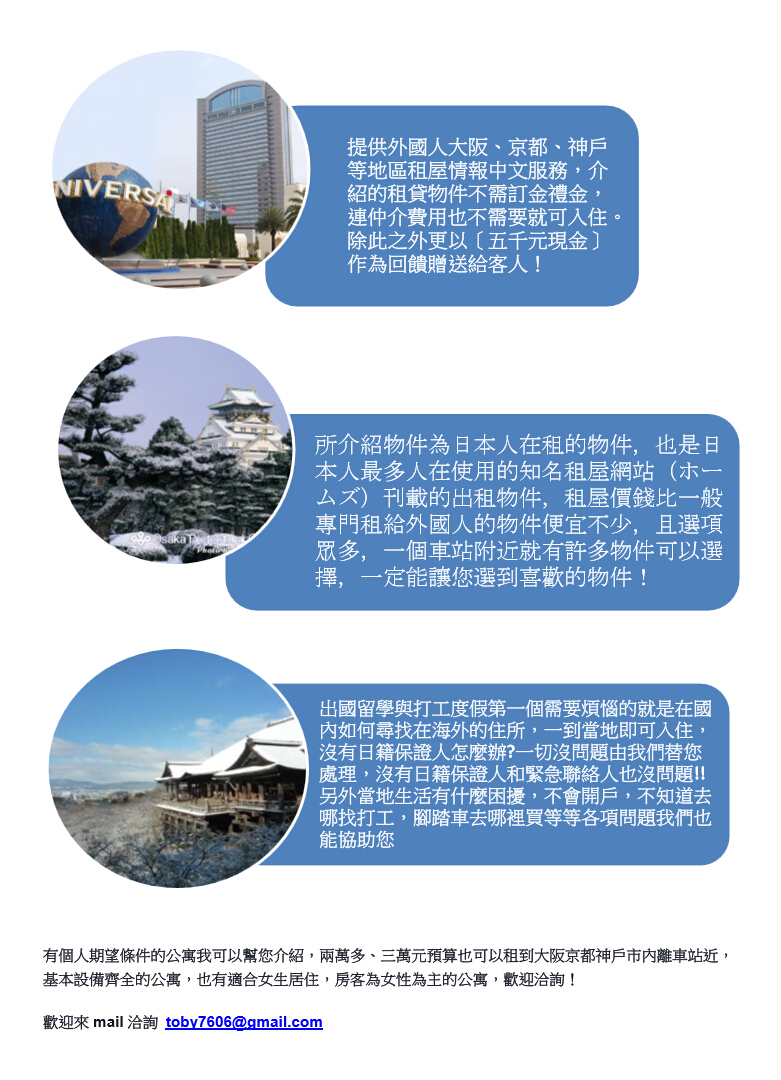 提供外國人大阪、京都、神戶等地區租屋情報中文服務，介紹的租貸物件不需訂金禮金，連仲介費用也不需要就可入住。除此之外更以〔五千元現金〕作為回饋贈送給客人！

所介紹物件為日本人在租的物件，也是日本人最多人在使用的知名租屋網站（ホームズ）刊載的出租物件，租屋價錢比一般專門租給外國人的物件便宜不少，且選項眾多，一個車站附近就有許多物件可以選擇，一定能讓您選到喜歡的物件！

出國留學與打工度假第一個需要煩惱的就是在國內如何尋找在海外的住所，一到當地即可入住，沒有日籍保證人怎麼辦?一切沒問題由我們替您處理，沒有日籍保證人和緊急聯絡人也沒問題!!另外當地生活有什麼困擾，不會開戶，不知道去哪找打工，腳踏車去哪裡買等等各項問題我們也能協助您

有個人期望條件的公寓我可以幫您介紹，兩萬多、三萬元預算也可以租到大阪京都神戶市內離車站近，基本設備齊全的公寓，也有適合女生居住，房客為女性為主的公寓，歡迎洽詢！

歡迎來mail洽詢 toby7606@gmail.com